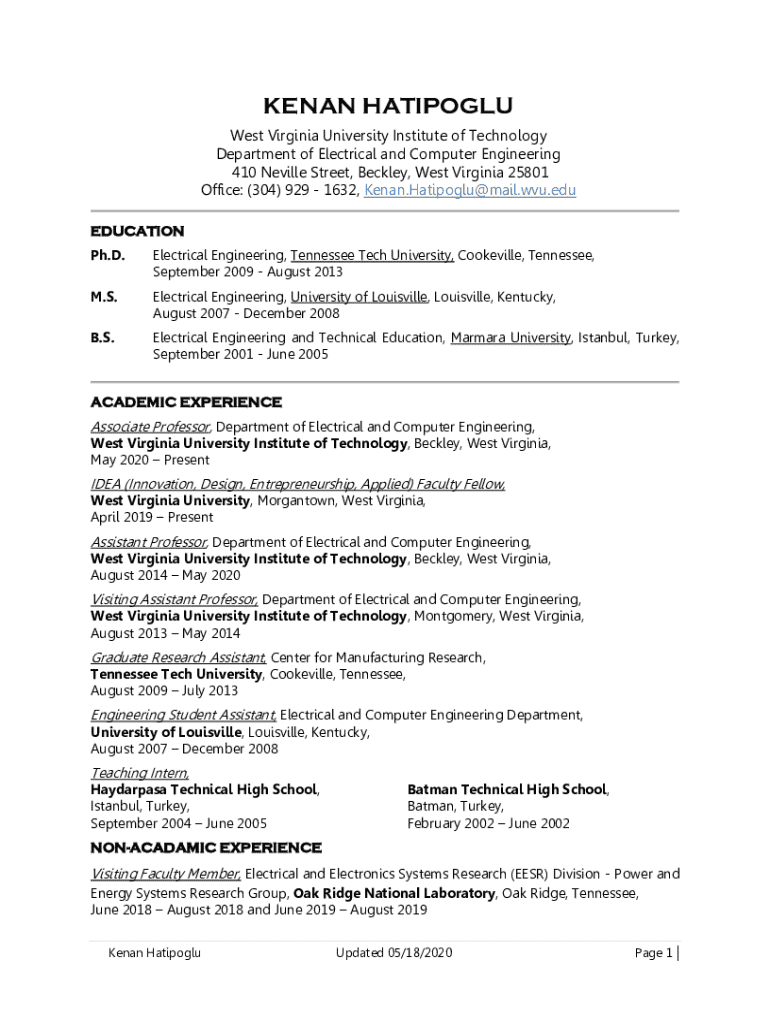 KENAN HATIPOGLU

West Virginia University Institute of Technology
Department of Electrical and Computer Engineering
410 Neville Street, Beckley, West Virginia 25801
Office: (304) 929 - 1632, Kenan.Hatipoglu@mail.wvu.edu

EDUCATION

Ph.D. Electrical Engineering, Tennessee Tech University, Cookeville, Tennessee, September 2009 - August 2013

M.S. Electrical Engineering, University of Louisville, Louisville, Kentucky, August 2007 - December 2008

B.S. Electrical Engineering and Technical Education, Marmara University, Istanbul, Turkey, September 2001 - June 2005

ACADEMIC EXPERIENCE

Associate Professor, Department of Electrical and Computer Engineering,
West Virginia University Institute of Technology, Beckley, West Virginia,
May 2020 – Present

IDEA (Innovation, Design, Entrepreneurship, Applied) Faculty Fellow,
West Virginia University, Morgantown, West Virginia,
April 2019 – Present

Assistant Professor, Department of Electrical and Computer Engineering,
West Virginia University Institute of Technology, Beckley, West Virginia,
August 2014 – May 2020

Visiting Assistant Professor, Department of Electrical and Computer Engineering,
West Virginia University Institute of Technology, Montgomery, West Virginia,
August 2013 – May 2014

Graduate Research Assistant, Center for Manufacturing Research,
Tennessee Tech University, Cookeville, Tennessee,
August 2009 – July 2013

Engineering Student Assistant, Electrical and Computer Engineering Department,
University of Louisville, Louisville, Kentucky,
August 2007 – December 2008

Teaching Intern,
Haydarpasa Technical High School,
Istanbul, Turkey,
September 2004 – June 2005

Batman Technical High School,
Batman, Turkey,
February 2002 – June 2002

NON-ACADAMIC EXPERIENCE

Visiting Faculty Member, Electrical and Electronics Systems Research (EESR) Division - Power and Energy Systems Research Group, Oak Ridge National Laboratory, Oak Ridge, Tennessee,
June 2018 – August 2018 and June 2019 – August 2019

Kenan Hatipoglu Updated 05/18/2020 Page 1 |